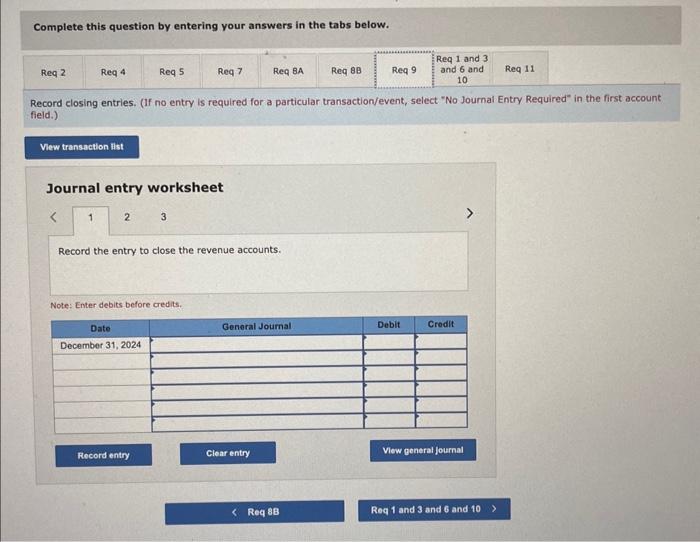 Complete this question by entering your answers in the tabs below.

Req 2 Req 4 Req 5 Req 7 Req 8A Req 8B Req 9 Req 1 and 3 and 6 and 10 Req 11

Record closing entries. (If no entry is required for a particular transaction/event, select "No Journal Entry Required" in the first account field.)

View transaction list

Journal entry worksheet

< 1 2 3 >

Record the entry to close the revenue accounts.

Note: Enter debits before credits.

| Date | General Journal | Debit | Credit |
|---|---|---|---|
| December 31, 2024 | | | |
| | | | |
| | | | |
| | | | |
| | | | |
| | | | |

Record entry Clear entry View general journal

< Req 8B Req 1 and 3 and 6 and 10 >